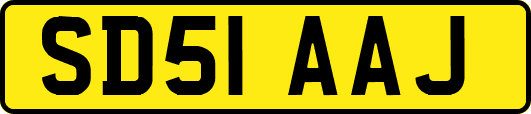 SD51 AAJ